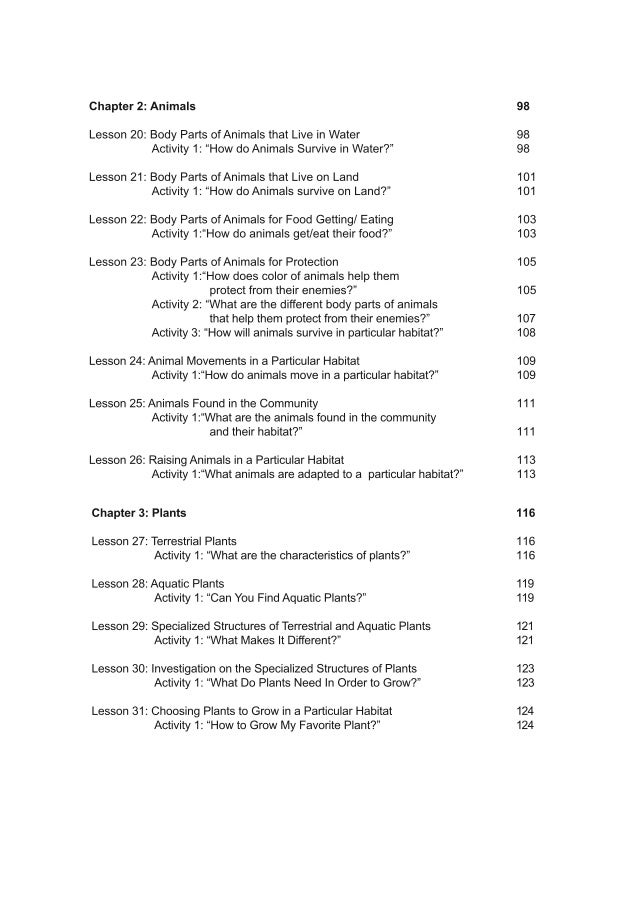 Chapter 2: Animals 98

Lesson 20: Body Parts of Animals that Live in Water 98
Activity 1: “How do Animals Survive in Water?” 98

Lesson 21: Body Parts of Animals that Live on Land 101
Activity 1: “How do Animals survive on Land?” 101

Lesson 22: Body Parts of Animals for Food Getting/ Eating 103
Activity 1:“How do animals get/eat their food?” 103

Lesson 23: Body Parts of Animals for Protection 105
Activity 1:“How does color of animals help them protect from their enemies?” 105
Activity 2: “What are the different body parts of animals that help them protect from their enemies?” 107
Activity 3: “How will animals survive in particular habitat?” 108

Lesson 24: Animal Movements in a Particular Habitat 109
Activity 1:“How do animals move in a particular habitat?” 109

Lesson 25: Animals Found in the Community 111
Activity 1:“What are the animals found in the community and their habitat?” 111

Lesson 26: Raising Animals in a Particular Habitat 113
Activity 1:“What animals are adapted to a particular habitat?” 113

Chapter 3: Plants 116

Lesson 27: Terrestrial Plants 116
Activity 1: “What are the characteristics of plants?” 116

Lesson 28: Aquatic Plants 119
Activity 1: “Can You Find Aquatic Plants?” 119

Lesson 29: Specialized Structures of Terrestrial and Aquatic Plants 121
Activity 1: “What Makes It Different?” 121

Lesson 30: Investigation on the Specialized Structures of Plants 123
Activity 1: “What Do Plants Need In Order to Grow?” 123

Lesson 31: Choosing Plants to Grow in a Particular Habitat 124
Activity 1: “How to Grow My Favorite Plant?” 124